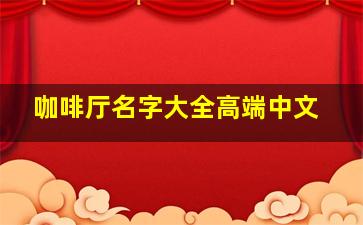 咖啡厅名字大全高端中文